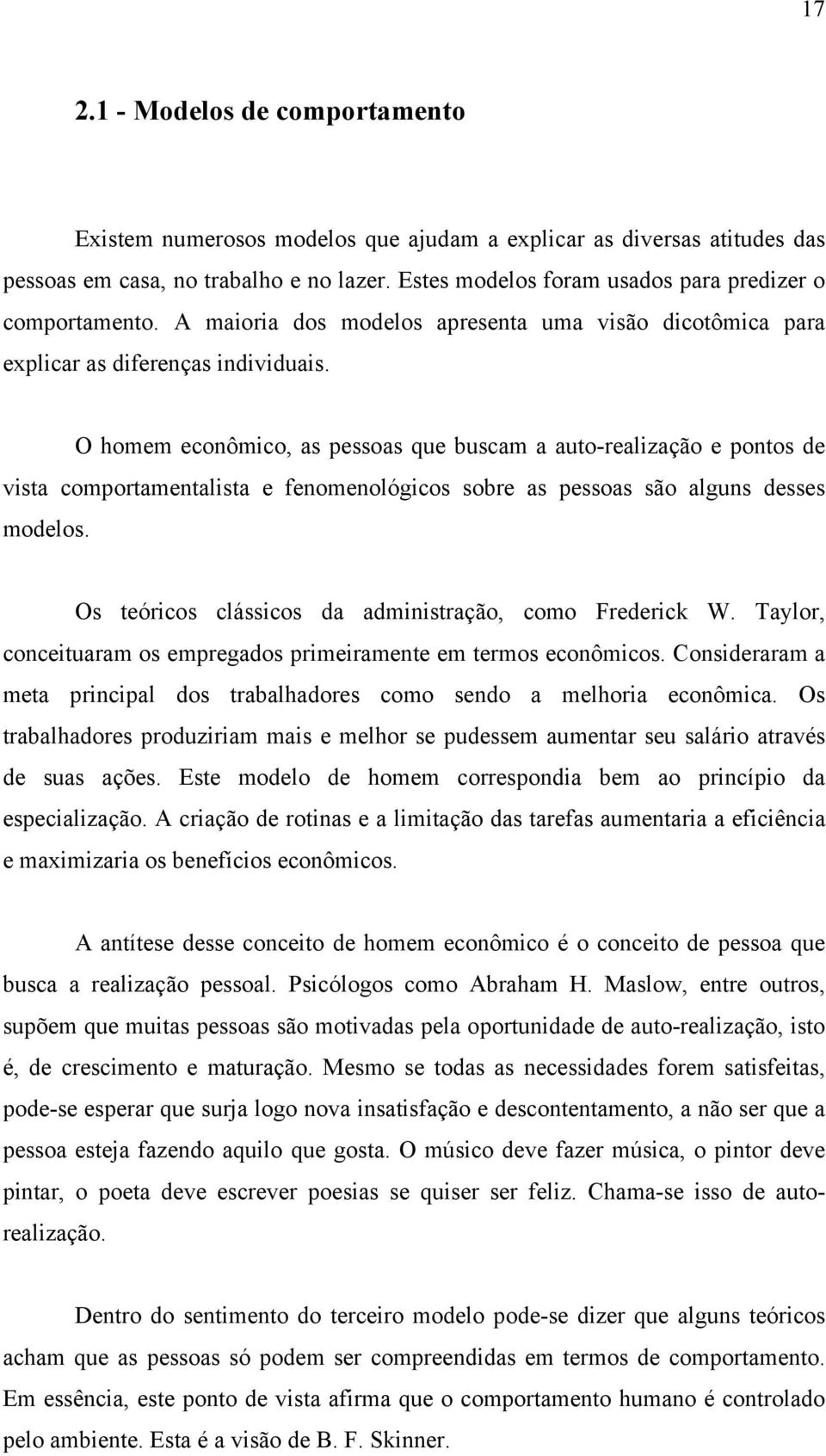 17

2.1 - Modelos de comportamento

Existem numerosos modelos que ajudam a explicar as diversas atitudes das pessoas em casa, no trabalho e no lazer. Estes modelos foram usados para predizer o comportamento. A maioria dos modelos apresenta uma visão dicotômica para explicar as diferenças individuais.

O homem econômico, as pessoas que buscam a auto-realização e pontos de vista comportamentalista e fenomenológicos sobre as pessoas são alguns desses modelos.

Os teóricos clássicos da administração, como Frederick W. Taylor, conceituaram os empregados primeiramente em termos econômicos. Consideraram a meta principal dos trabalhadores como sendo a melhoria econômica. Os trabalhadores produziriam mais e melhor se pudessem aumentar seu salário através de suas ações. Este modelo de homem correspondia bem ao princípio da especialização. A criação de rotinas e a limitação das tarefas aumentaria a eficiência e maximizaria os benefícios econômicos.

A antítese desse conceito de homem econômico é o conceito de pessoa que busca a realização pessoal. Psicólogos como Abraham H. Maslow, entre outros, supõem que muitas pessoas são motivadas pela oportunidade de auto-realização, isto é, de crescimento e maturação. Mesmo se todas as necessidades forem satisfeitas, pode-se esperar que surja logo nova insatisfação e descontentamento, a não ser que a pessoa esteja fazendo aquilo que gosta. O músico deve fazer música, o pintor deve pintar, o poeta deve escrever poesias se quiser ser feliz. Chama-se isso de auto-realização.

Dentro do sentimento do terceiro modelo pode-se dizer que alguns teóricos acham que as pessoas só podem ser compreendidas em termos de comportamento. Em essência, este ponto de vista afirma que o comportamento humano é controlado pelo ambiente. Esta é a visão de B. F. Skinner.